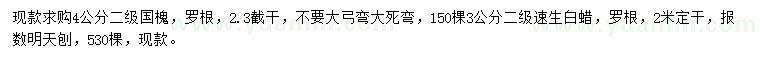 现款求购4公分二级国槐，罗根，2.3截干，不要大弓弯大死弯，150棵3公分二级速生白蜡，罗根，2米定干，报数明天刨，530棵，现款。